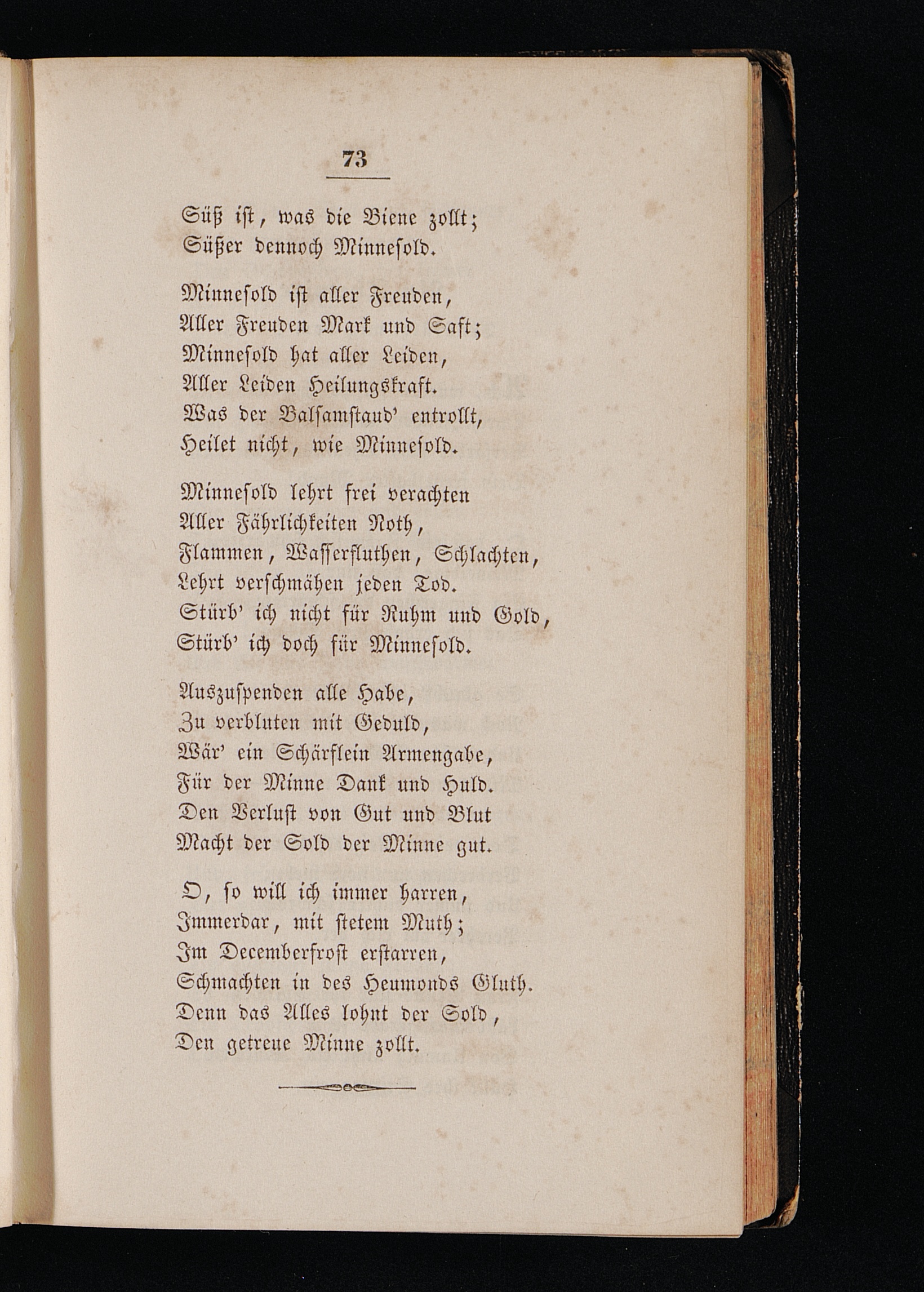 73

Süß ist, was die Biene zollt;
Süßer dennoch Minnesold.

Minnesold ist aller Freuden,
Aller Freuden Mark und Saft;
Minnesold hat aller Leiden,
Aller Leiden Heilungskraft.
Was der Balsamstaud' entrollt,
Heilet nicht, wie Minnesold.

Minnesold lehrt frei verachten
Aller Fährlichkeiten Noth,
Flammen, Wasserfluthen, Schlachten,
Lehrt verschmähen jeden Tod.
Stürb' ich nicht für Ruhm und Gold,
Stürb' ich doch für Minnesold.

Auszuspenden alle Habe,
Zu verbluten mit Geduld,
Wär' ein Schärflein Armengabe,
Für der Minne Dank und Huld.
Den Verlust von Gut und Blut
Macht der Sold der Minne gut.

O, so will ich immer harren,
Immerdar, mit stetem Muth;
Im Decemberfrost erstarren,
Schmachten in des Heumonds Gluth.
Denn das Alles lohnt der Sold,
Den getreue Minne zollt.